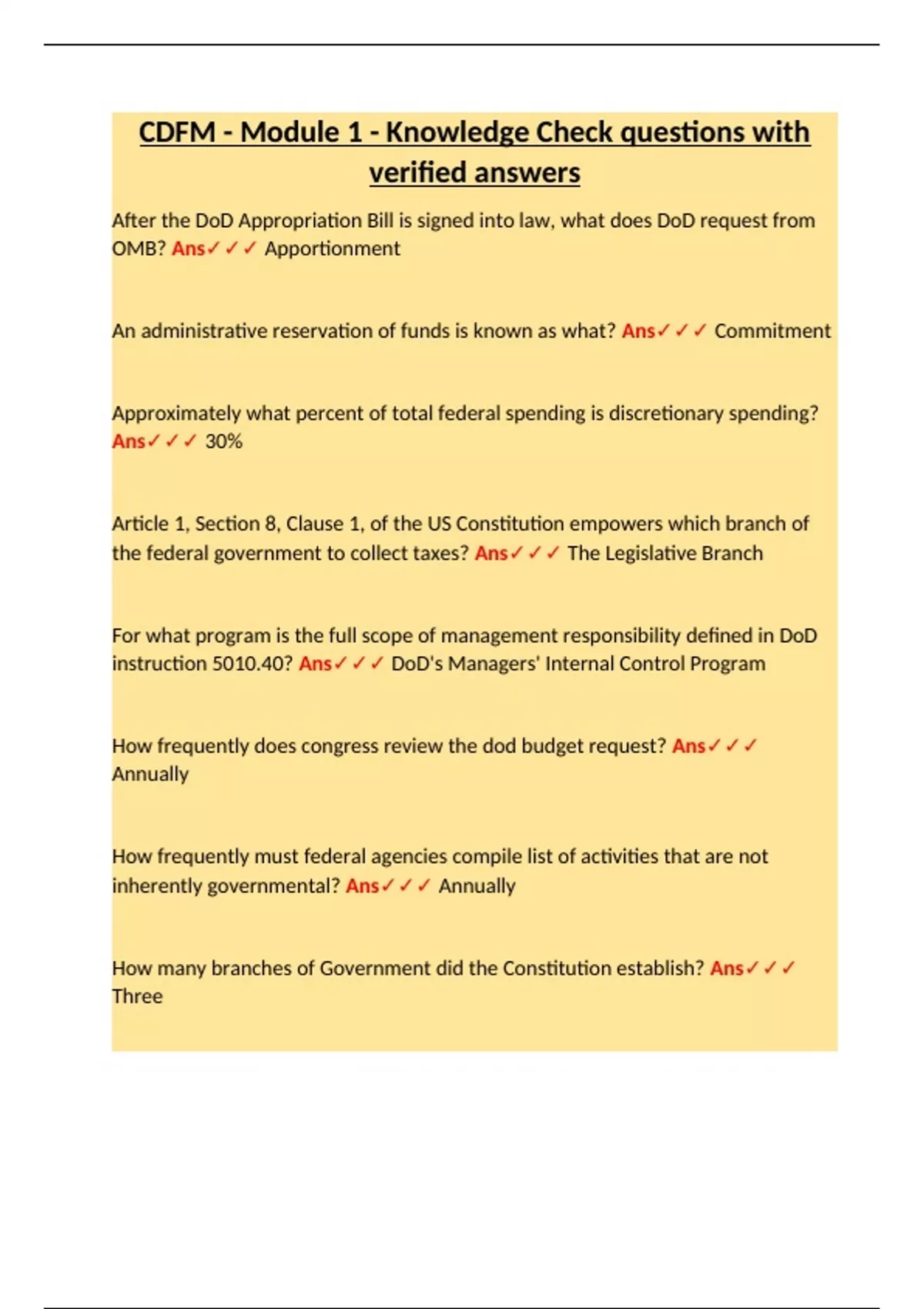 CDFM - Module 1 - Knowledge Check questions with verified answers

After the DoD Appropriation Bill is signed into law, what does DoD request from OMB? Ans✓✓✓ Apportionment

An administrative reservation of funds is known as what? Ans✓✓✓ Commitment

Approximately what percent of total federal spending is discretionary spending? Ans✓✓✓ 30%

Article 1, Section 8, Clause 1, of the US Constitution empowers which branch of the federal government to collect taxes? Ans✓✓✓ The Legislative Branch

For what program is the full scope of management responsibility defined in DoD instruction 5010.40? Ans✓✓✓ DoD's Managers' Internal Control Program

How frequently does congress review the dod budget request? Ans✓✓✓ Annually

How frequently must federal agencies compile list of activities that are not inherently governmental? Ans✓✓✓ Annually

How many branches of Government did the Constitution establish? Ans✓✓✓ Three